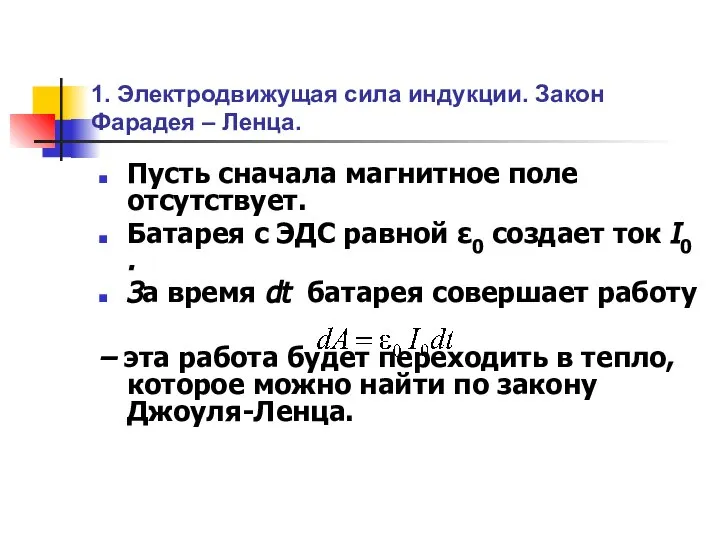 1. Электродвижущая сила индукции. Закон Фарадея – Ленца.

Пусть сначала магнитное поле отсутствует.

Батарея с ЭДС равной $\varepsilon_0$ создает ток $I_0$ .

За время $dt$ батарея совершает работу

$dA = \varepsilon_0 I_0 dt$

– эта работа будет переходить в тепло, которое можно найти по закону Джоуля-Ленца.